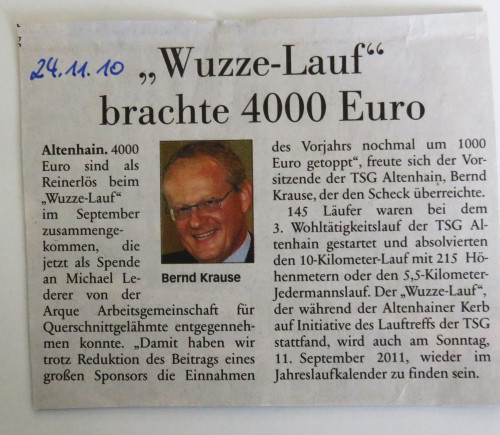 24.11.10 „Wuzze-Lauf“ brachte 4000 Euro

Altenhain. 4000 Euro sind als Reinerlös beim „Wuzze-Lauf“ im September zusammengekommen, die jetzt als Spende an Michael Lederer von der Arque Arbeitsgemeinschaft für Querschnittgelähmte entgegennehmen konnte. „Damit haben wir trotz Reduktion des Beitrags eines großen Sponsors die Einnahmen des Vorjahrs nochmal um 1000 Euro getoppt“, freute sich der Vorsitzende der TSG Altenhain, Bernd Krause, der den Scheck überreichte.

Bernd Krause

145 Läufer waren bei dem 3. Wohltätigkeitslauf der TSG Altenhain gestartet und absolvierten den 10-Kilometer-Lauf mit 215 Höhenmetern oder den 5,5-Kilometer-Jedermannslauf. Der „Wuzze-Lauf“, der während der Altenhainer Kerb auf Initiative des Lauftreffs der TSG stattfand, wird auch am Sonntag, 11. September 2011, wieder im Jahreslaufkalender zu finden sein.